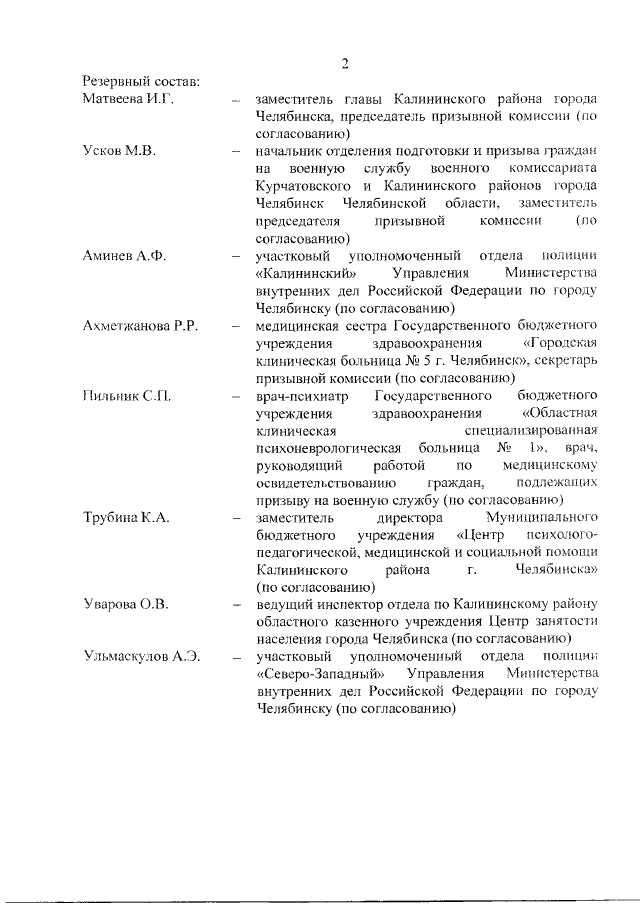 2

Резервный состав:

Матвеева И.Г. – заместитель главы Калининского района города Челябинска, председатель призывной комиссии (по согласованию)

Усков М.В. – начальник отделения подготовки и призыва граждан на военную службу военного комиссариата Курчатовского и Калининского районов города Челябинск Челябинской области, заместитель председателя призывной комиссии (по согласованию)

Аминев А.Ф. – участковый уполномоченный отдела полиции «Калининский» Управления Министерства внутренних дел Российской Федерации по городу Челябинску (по согласованию)

Ахметжанова Р.Р. – медицинская сестра Государственного бюджетного учреждения здравоохранения «Городская клиническая больница № 5 г. Челябинск», секретарь призывной комиссии (по согласованию)

Пильник С.П. – врач-психиатр Государственного бюджетного учреждения здравоохранения «Областная клиническая специализированная психоневрологическая больница № 1», врач, руководящий работой по медицинскому освидетельствованию граждан, подлежащих призыву на военную службу (по согласованию)

Трубина К.А. – заместитель директора Муниципального бюджетного учреждения «Центр психолого-педагогической, медицинской и социальной помощи Калининского района г. Челябинска» (по согласованию)

Уварова О.В. – ведущий инспектор отдела по Калининскому району областного казенного учреждения Центр занятости населения города Челябинска (по согласованию)

Ульмаскулов А.Э. – участковый уполномоченный отдела полиции «Северо-Западный» Управления Министерства внутренних дел Российской Федерации по городу Челябинску (по согласованию)